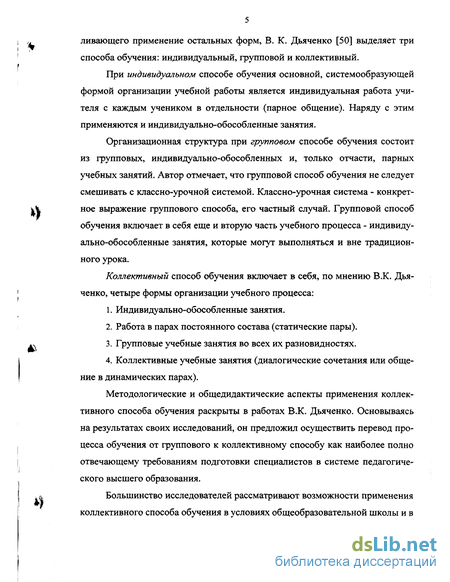 5

ливающего применение остальных форм, В. К. Дьяченко [50] выделяет три способа обучения: индивидуальный, групповой и коллективный.

При индивидуальном способе обучения основной, системообразующей формой организации учебной работы является индивидуальная работа учителя с каждым учеником в отдельности (парное общение). Наряду с этим применяются и индивидуально-обособленные занятия.

Организационная структура при групповом способе обучения состоит из групповых, индивидуально-обособленных и, только отчасти, парных учебных занятий. Автор отмечает, что групповой способ обучения не следует смешивать с классно-урочной системой. Классно-урочная система - конкретное выражение группового способа, его частный случай. Групповой способ обучения включает в себя еще и вторую часть учебного процесса - индивидуально-обособленные занятия, которые могут выполняться и вне традиционного урока.

Коллективный способ обучения включает в себя, по мнению В.К. Дьяченко, четыре формы организации учебного процесса:

1. Индивидуально-обособленные занятия.

2. Работа в парах постоянного состава (статические пары).

3. Групповые учебные занятия во всех их разновидностях.

4. Коллективные учебные занятия (диалогические сочетания или общение в динамических парах).

Методологические и общедидактические аспекты применения коллективного способа обучения раскрыты в работах В.К. Дьяченко. Основываясь на результатах своих исследований, он предложил осуществить перевод процесса обучения от группового к коллективному способу как наиболее полно отвечающему требованиям подготовки специалистов в системе педагогического высшего образования.

Большинство исследователей рассматривают возможности применения коллективного способа обучения в условиях общеобразовательной школы и в

dsLib.net
библиотека диссертаций